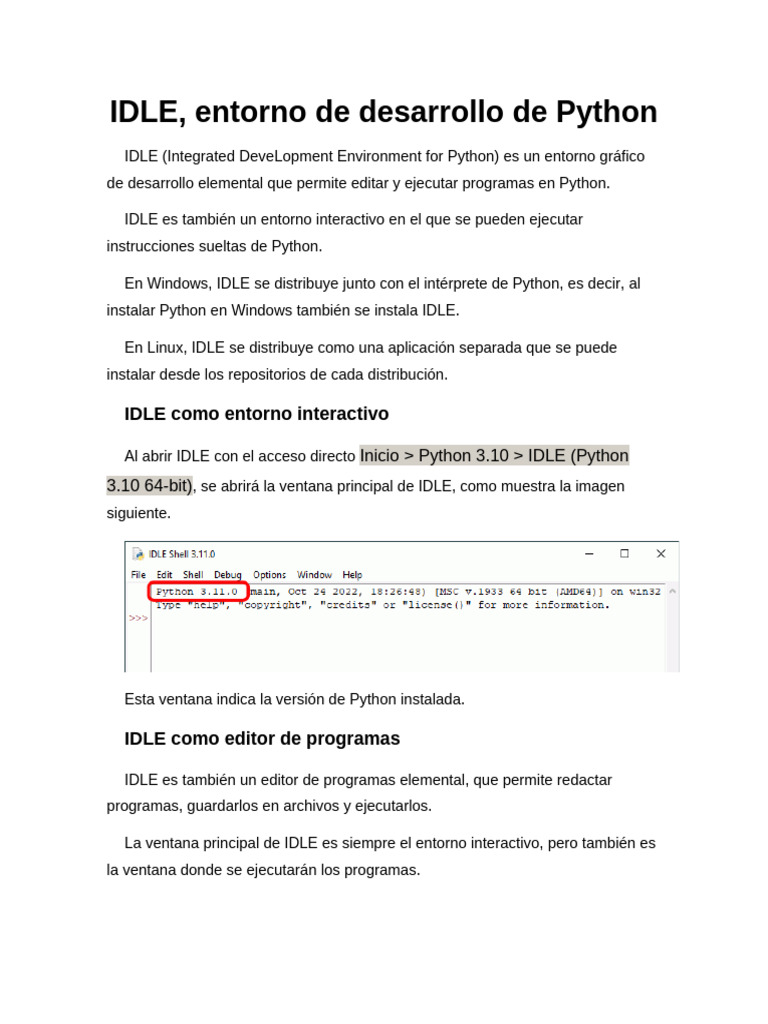 IDLE, entorno de desarrollo de Python

IDLE (Integrated DeveLopment Environment for Python) es un entorno gráfico de desarrollo elemental que permite editar y ejecutar programas en Python.

IDLE es también un entorno interactivo en el que se pueden ejecutar instrucciones sueltas de Python.

En Windows, IDLE se distribuye junto con el intérprete de Python, es decir, al instalar Python en Windows también se instala IDLE.

En Linux, IDLE se distribuye como una aplicación separada que se puede instalar desde los repositorios de cada distribución.

IDLE como entorno interactivo

Al abrir IDLE con el acceso directo Inicio > Python 3.10 > IDLE (Python 3.10 64-bit), se abrirá la ventana principal de IDLE, como muestra la imagen siguiente.

IDLE Shell 3.11.0

File Edit Shell Debug Options Window Help

Python 3.11.0 (main, Oct 24 2022, 18:26:48) [MSC v.1933 64 bit (AMD64)] on win32
Type "help", "copyright", "credits" or "license()" for more information.
>>>

Esta ventana indica la versión de Python instalada.

IDLE como editor de programas

IDLE es también un editor de programas elemental, que permite redactar programas, guardarlos en archivos y ejecutarlos.

La ventana principal de IDLE es siempre el entorno interactivo, pero también es la ventana donde se ejecutarán los programas.